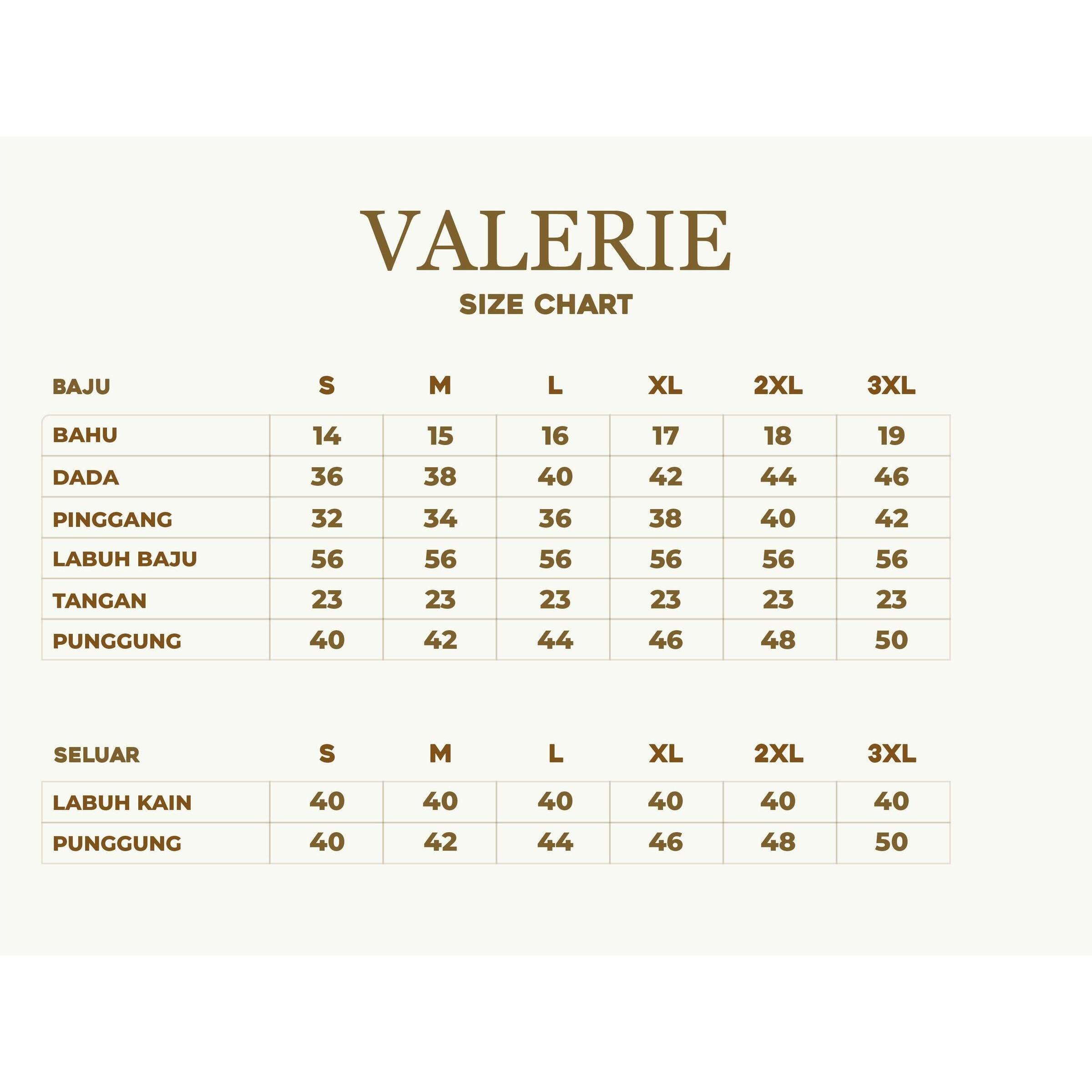 VALERIE
SIZE CHART

| BAJU | S | M | L | XL | 2XL | 3XL |
|---|---|---|---|---|---|---|
| BAHU | 14 | 15 | 16 | 17 | 18 | 19 |
| DADA | 36 | 38 | 40 | 42 | 44 | 46 |
| PINGGANG | 32 | 34 | 36 | 38 | 40 | 42 |
| LABUH BAJU | 56 | 56 | 56 | 56 | 56 | 56 |
| TANGAN | 23 | 23 | 23 | 23 | 23 | 23 |
| PUNGGUNG | 40 | 42 | 44 | 46 | 48 | 50 |

| SELUAR | S | M | L | XL | 2XL | 3XL |
|---|---|---|---|---|---|---|
| LABUH KAIN | 40 | 40 | 40 | 40 | 40 | 40 |
| PUNGGUNG | 40 | 42 | 44 | 46 | 48 | 50 |